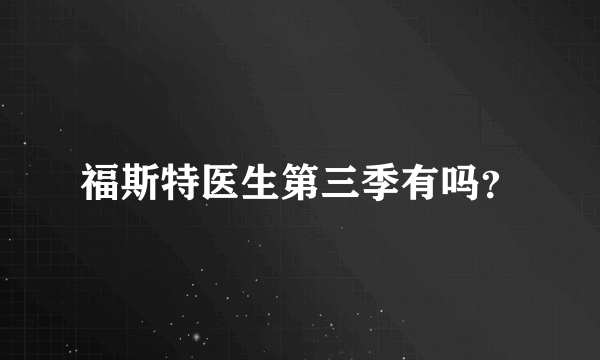 福斯特医生第三季有吗?